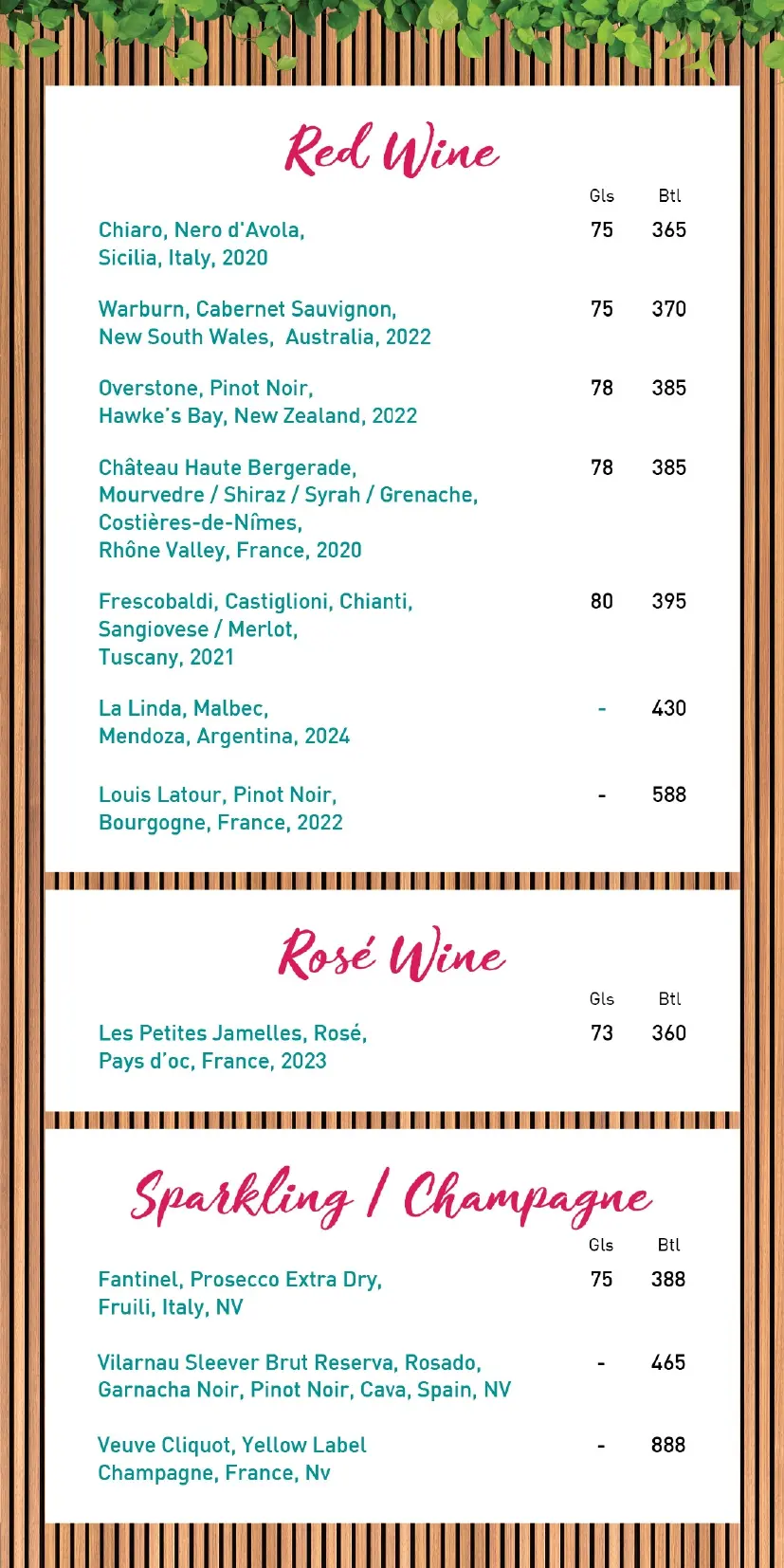 Red Wine

| | Gls | Btl |
|---|---|---|
| Chiaro, Nero d'Avola, Sicilia, Italy, 2020 | 75 | 365 |
| Warburn, Cabernet Sauvignon, New South Wales, Australia, 2022 | 75 | 370 |
| Overstone, Pinot Noir, Hawke's Bay, New Zealand, 2022 | 78 | 385 |
| Château Haute Bergerade, Mourvedre / Shiraz / Syrah / Grenache, Costières-de-Nîmes, Rhône Valley, France, 2020 | 78 | 385 |
| Frescobaldi, Castiglioni, Chianti, Sangiovese / Merlot, Tuscany, 2021 | 80 | 395 |
| La Linda, Malbec, Mendoza, Argentina, 2024 | - | 430 |
| Louis Latour, Pinot Noir, Bourgogne, France, 2022 | - | 588 |

Rosé Wine

| | Gls | Btl |
|---|---|---|
| Les Petites Jamelles, Rosé, Pays d'oc, France, 2023 | 73 | 360 |

Sparkling / Champagne

| | Gls | Btl |
|---|---|---|
| Fantinel, Prosecco Extra Dry, Fruili, Italy, NV | 75 | 388 |
| Vilarnau Sleever Brut Reserva, Rosado, Garnacha Noir, Pinot Noir, Cava, Spain, NV | - | 465 |
| Veuve Cliquot, Yellow Label Champagne, France, Nv | - | 888 |